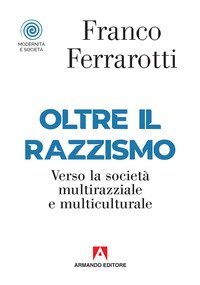 MODERNITÀ
E SOCIETÀ

Franco
Ferrarotti

OLTRE IL
RAZZISMO

Verso la società
multirazziale
e multiculturale

ARMANDO EDITORE